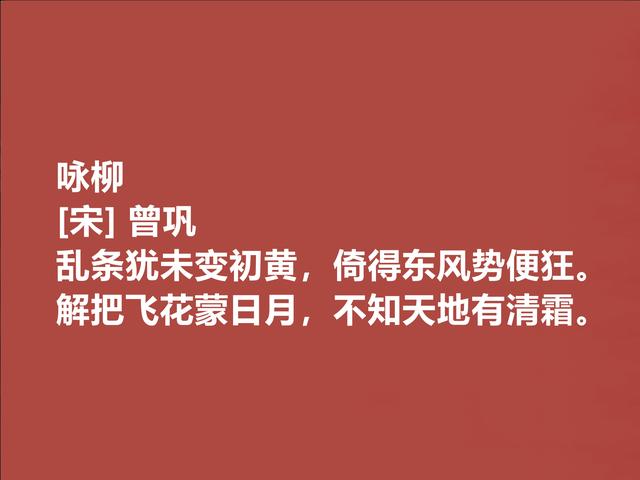 咏柳
[宋] 曾巩
乱条犹未变初黄，倚得东风势便狂。
解把飞花蒙日月，不知天地有清霜。